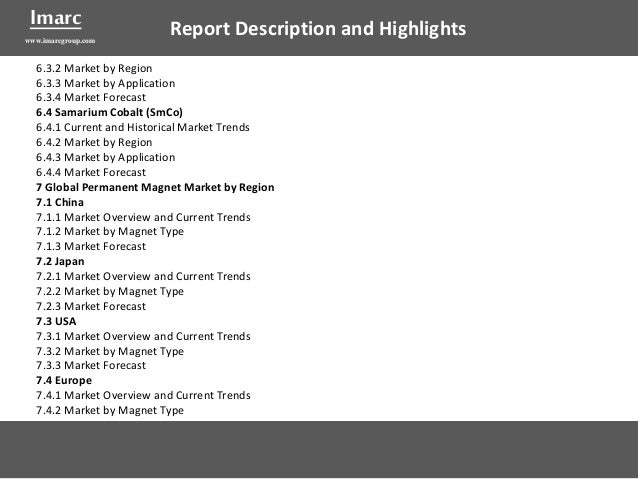 Imarc
www.imarcgroup.com

Report Description and Highlights

6.3.2 Market by Region
6.3.3 Market by Application
6.3.4 Market Forecast
6.4 Samarium Cobalt (SmCo)
6.4.1 Current and Historical Market Trends
6.4.2 Market by Region
6.4.3 Market by Application
6.4.4 Market Forecast
7 Global Permanent Magnet Market by Region
7.1 China
7.1.1 Market Overview and Current Trends
7.1.2 Market by Magnet Type
7.1.3 Market Forecast
7.2 Japan
7.2.1 Market Overview and Current Trends
7.2.2 Market by Magnet Type
7.2.3 Market Forecast
7.3 USA
7.3.1 Market Overview and Current Trends
7.3.2 Market by Magnet Type
7.3.3 Market Forecast
7.4 Europe
7.4.1 Market Overview and Current Trends
7.4.2 Market by Magnet Type